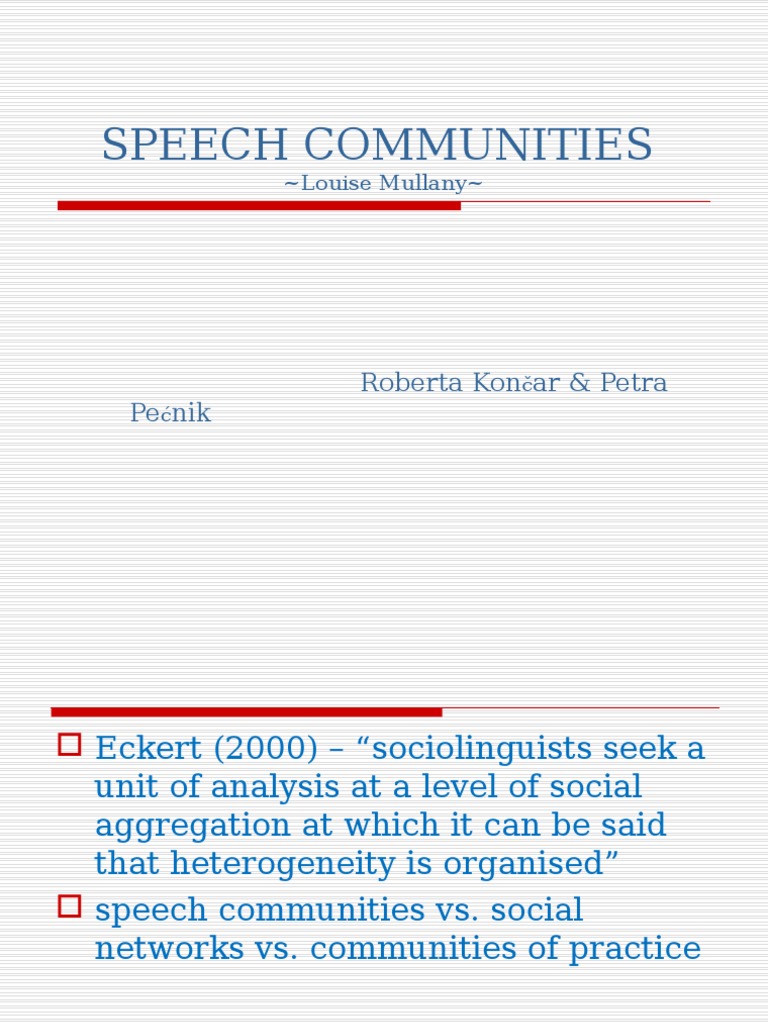 SPEECH COMMUNITIES
~Louise Mullany~

Roberta Končar & Petra Pećnik

Eckert (2000) – “sociolinguists seek a unit of analysis at a level of social aggregation at which it can be said that heterogeneity is organised”

speech communities vs. social networks vs. communities of practice